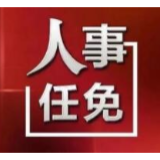 人事
任免